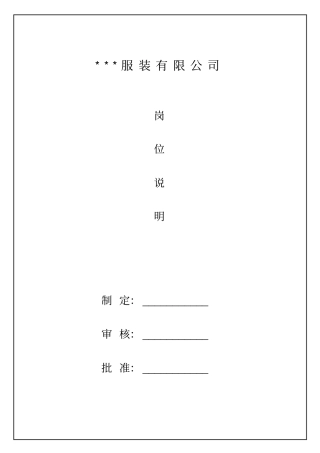 ***服装有限公司

岗

位

说

明

制 定: ____________

审 核: ____________

批 准: ____________